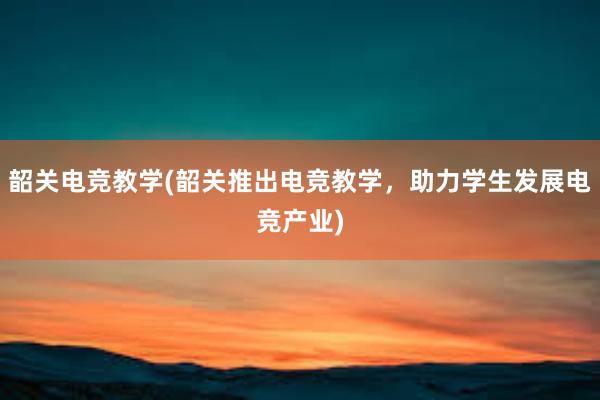 韶关电竞教学(韶关推出电竞教学，助力学生发展电竞产业)